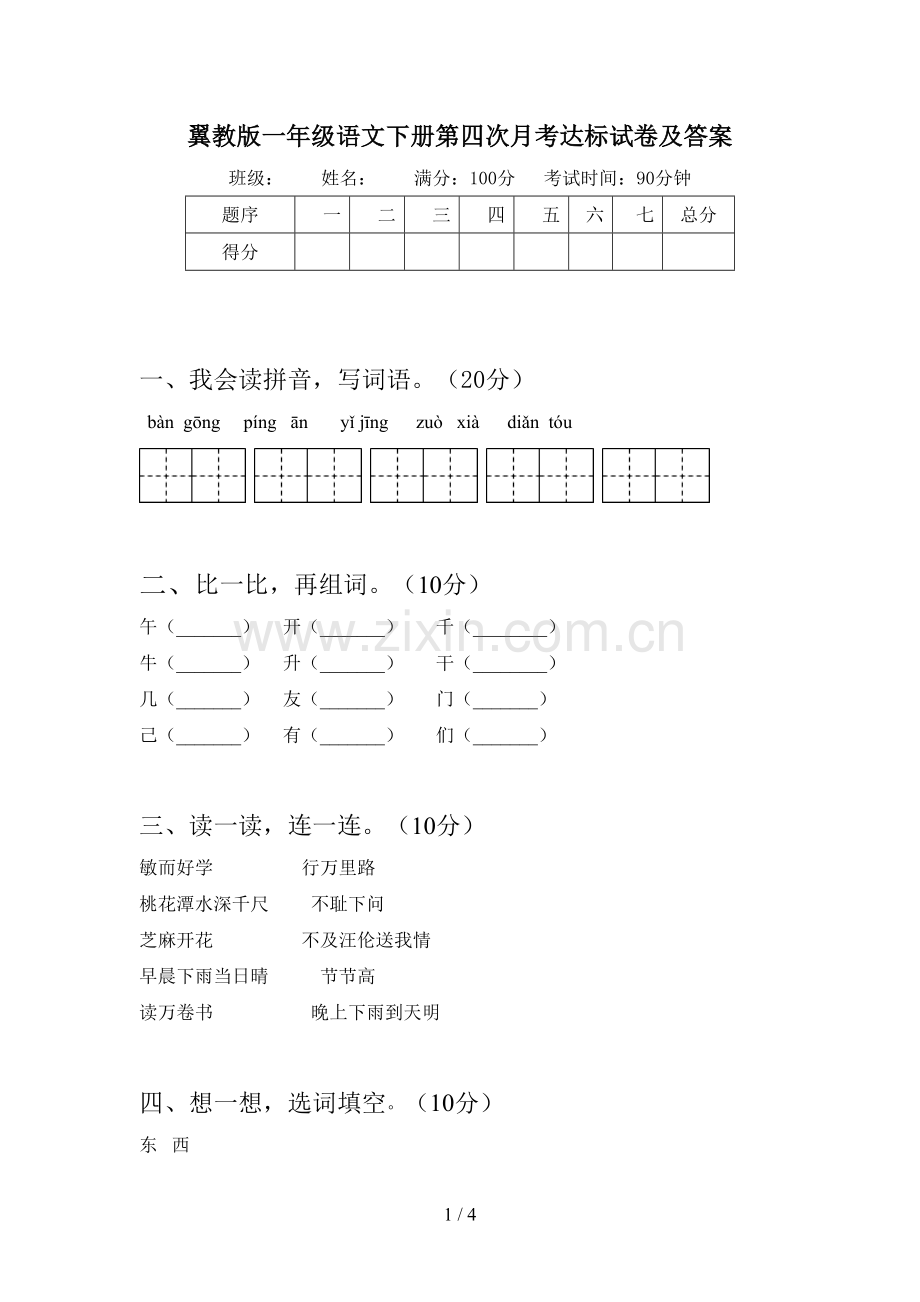 翼教版一年级语文下册第四次月考达标试卷及答案

班级：　姓名：　满分：100分　考试时间：90分钟

| 题序 | 一 | 二 | 三 | 四 | 五 | 六 | 七 | 总分 |
|---|---|---|---|---|---|---|---|---|
| 得分 |  |  |  |  |  |  |  |  |

一、我会读拼音，写词语。（20分）

bàn gōng　píng ān　yǐ jīng　zuò xià　diǎn tóu

二、比一比，再组词。（10分）

午（____）　开（____）　千（____）
牛（____）　升（____）　干（____）
几（____）　友（____）　门（____）
己（____）　有（____）　们（____）

三、读一读，连一连。（10分）

敏而好学　行万里路
桃花潭水深千尺　不耻下问
芝麻开花　不及汪伦送我情
早晨下雨当日晴　节节高
读万卷书　晚上下雨到天明

四、想一想，选词填空。（10分）

东　西

1 / 4

www.zixin.com.cn